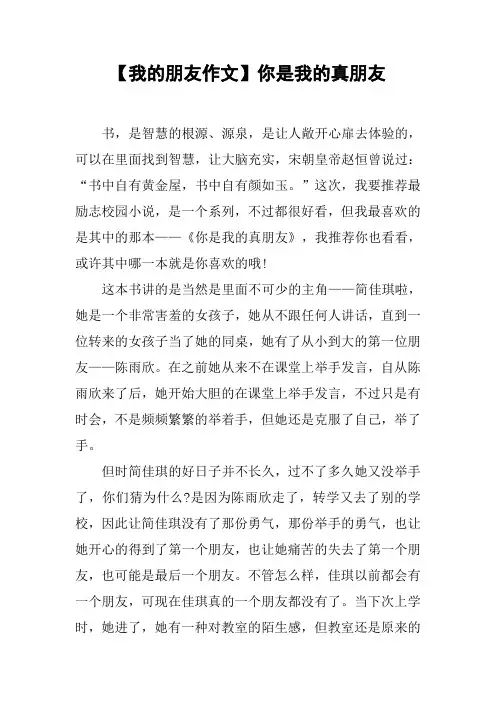 【我的朋友作文】你是我的真朋友

书，是智慧的根源、源泉，是让人敞开心扉去体验的，可以在里面找到智慧，让大脑充实，宋朝皇帝赵恒曾说过：“书中自有黄金屋，书中自有颜如玉。”这次，我要推荐最励志校园小说，是一个系列，不过都很好看，但我最喜欢的是其中的那本——《你是我的真朋友》，我推荐你也看看，或许其中哪一本就是你喜欢的哦！

这本书讲的是当然是里面不可少的主角——简佳琪啦，她是一个非常害羞的女孩子，她从不跟任何人讲话，直到一位转来的女孩子当了她的同桌，她有了从小到大的第一位朋友——陈雨欣。在之前她从来不在课堂上举手发言，自从陈雨欣来了后，她开始大胆的在课堂上举手发言，不过只是有时会，不是频频繁繁的举着手，但她还是克服了自己，举了手。

但时简佳琪的好日子并不长久，过不了多久她又没举手了，你们猜为什么?是因为陈雨欣走了，转学又去了别的学校，因此让简佳琪没有了那份勇气，那份举手的勇气，也让她开心的得到了第一个朋友，也让她痛苦的失去了第一个朋友，也可能是最后一个朋友。不管怎么样，佳琪以前都会有一个朋友，可现在佳琪真的一个朋友都没有了。当下次上学时，她进了，她有一种对教室的陌生感，但教室还是原来的